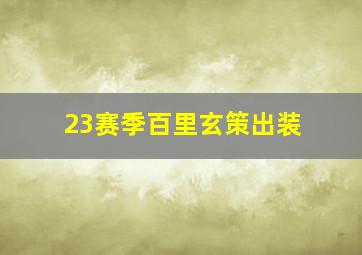 23赛季百里玄策出装